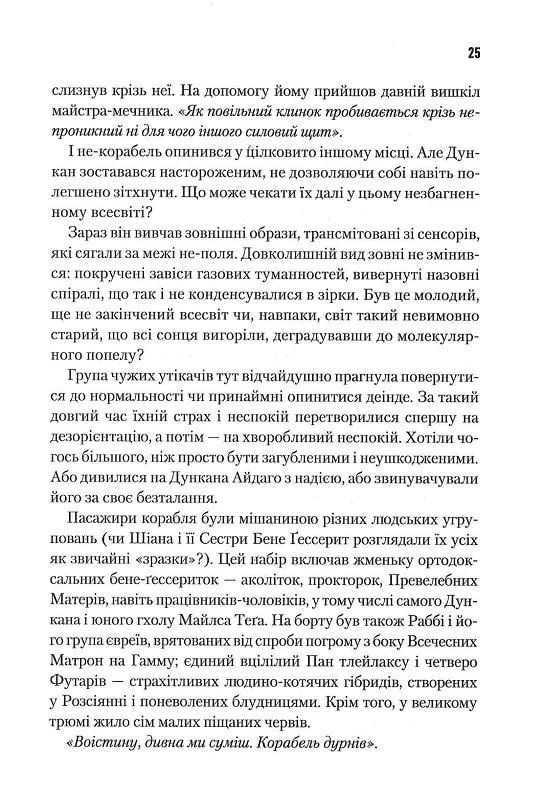 25

слизнув крізь неї. На допомогу йому прийшов давній вишкіл майстра-мечника. «Як повільний клинок пробивається крізь непроникний ні для чого іншого силовий щит».

І не-корабель опинився у цілковито іншому місці. Але Дункан зоставався настороженим, не дозволяючи собі навіть полегшено зітхнути. Що може чекати їх далі у цьому незбагненному всесвіті?

Зараз він вивчав зовнішні образи, трансмітовані зі сенсорів, які сягали за межі не-поля. Довколишній вид зовні не змінився: покручені завіси газових туманностей, вивернуті назовні спіралі, що так і не конденсувалися в зірки. Був це молодий, ще не закінчений всесвіт чи, навпаки, світ такий невимовно старий, що всі сонця вигоріли, деградувавши до молекулярного попелу?

Група чужих утікачів тут відчайдушно прагнула повернутися до нормальності чи принаймні опинитися деінде. За такий довгий час їхній страх і неспокій перетворилися спершу на дезорієнтацію, а потім — на хворобливий неспокій. Хотіли чогось більшого, ніж просто бути загубленими і неушкодженими. Або дивилися на Дункана Айдаго з надією, або звинувачували його за своє безталання.

Пасажири корабля були мішаниною різних людських угруповань (чи Шіана і її Сестри Бене Ґессерит розглядали їх усіх як звичайні «зразки»?). Цей набір включав жменьку ортодоксальних бене-ґессериток — аколіток, прокторок, Превелебних Матерів, навіть працівників-чоловіків, у тому числі самого Дункана і юного гхолу Майлса Теґа. На борту був також Раббі і його група євреїв, врятованих від спроби погрому з боку Всечесних Матрон на Гамму; єдиний вцілілий Пан тлейлаксу і четверо Футарів — страхітливих людино-котячих гібридів, створених у Розсіянні і поневолених блудницями. Крім того, у великому трюмі жило сім малих піщаних червів.

«Воістину, дивна ми суміш. Корабель дурнів».